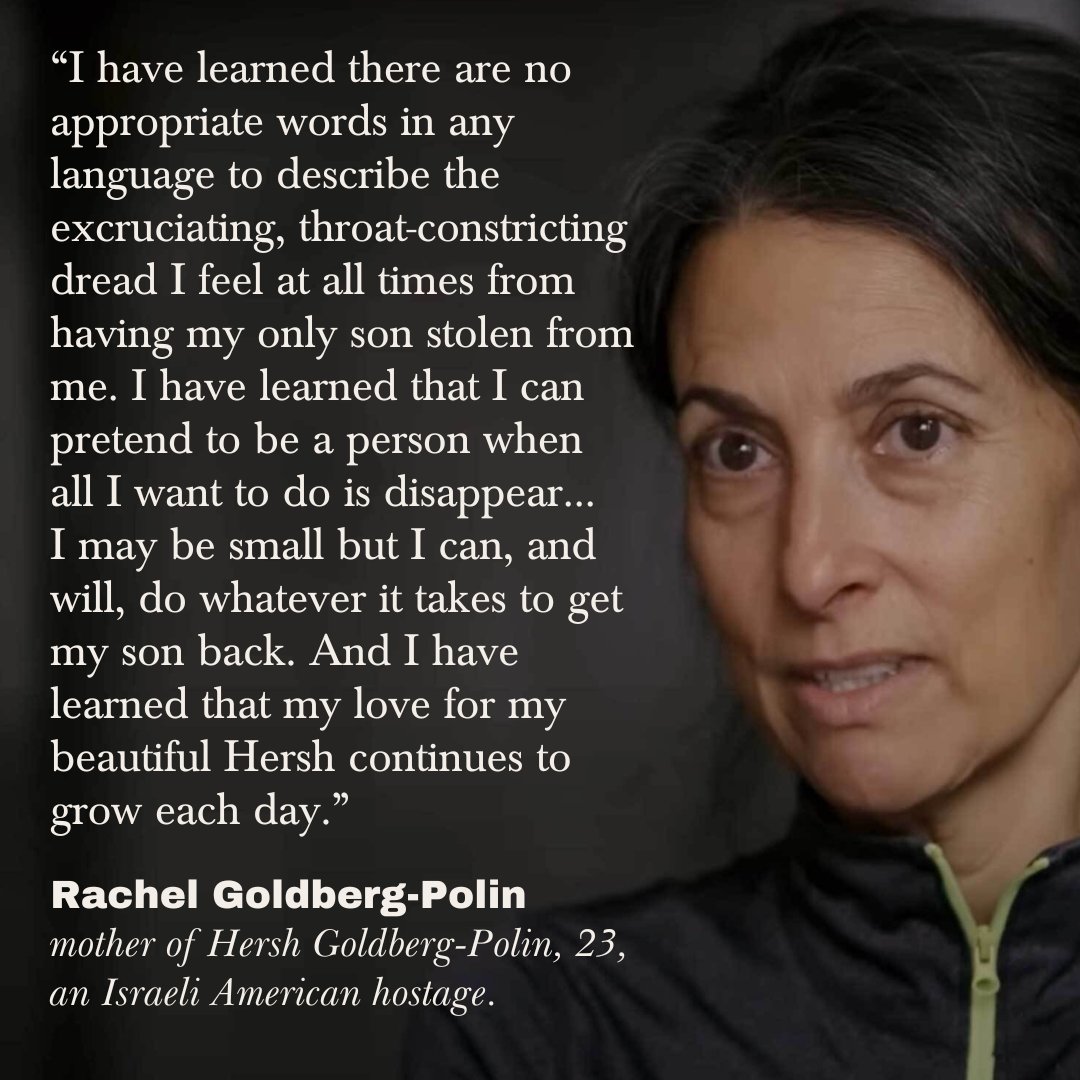 “I have learned there are no appropriate words in any language to describe the excruciating, throat-constricting dread I feel at all times from having my only son stolen from me. I have learned that I can pretend to be a person when all I want to do is disappear... I may be small but I can, and will, do whatever it takes to get my son back. And I have learned that my love for my beautiful Hersh continues to grow each day.”

Rachel Goldberg-Polin
mother of Hersh Goldberg-Polin, 23, an Israeli American hostage.